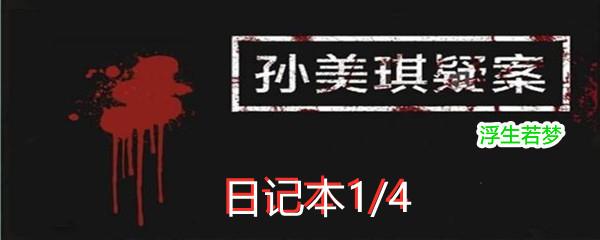 孙美琪疑案

浮生若梦

日记本1/4